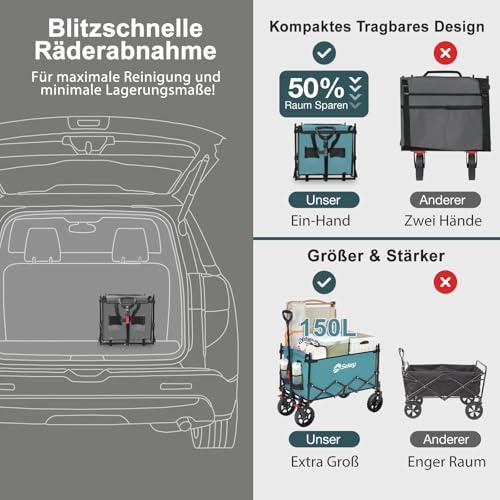 Blitzschnelle Räderabnahme

Für maximale Reinigung und minimale Lagerungsmaße!

Kompaktes Tragbares Design

50%
Raum Sparen

Unser
Ein-Hand

Anderer
Zwei Hände

Größer & Stärker

150L

Unser
Extra Groß

Anderer
Enger Raum